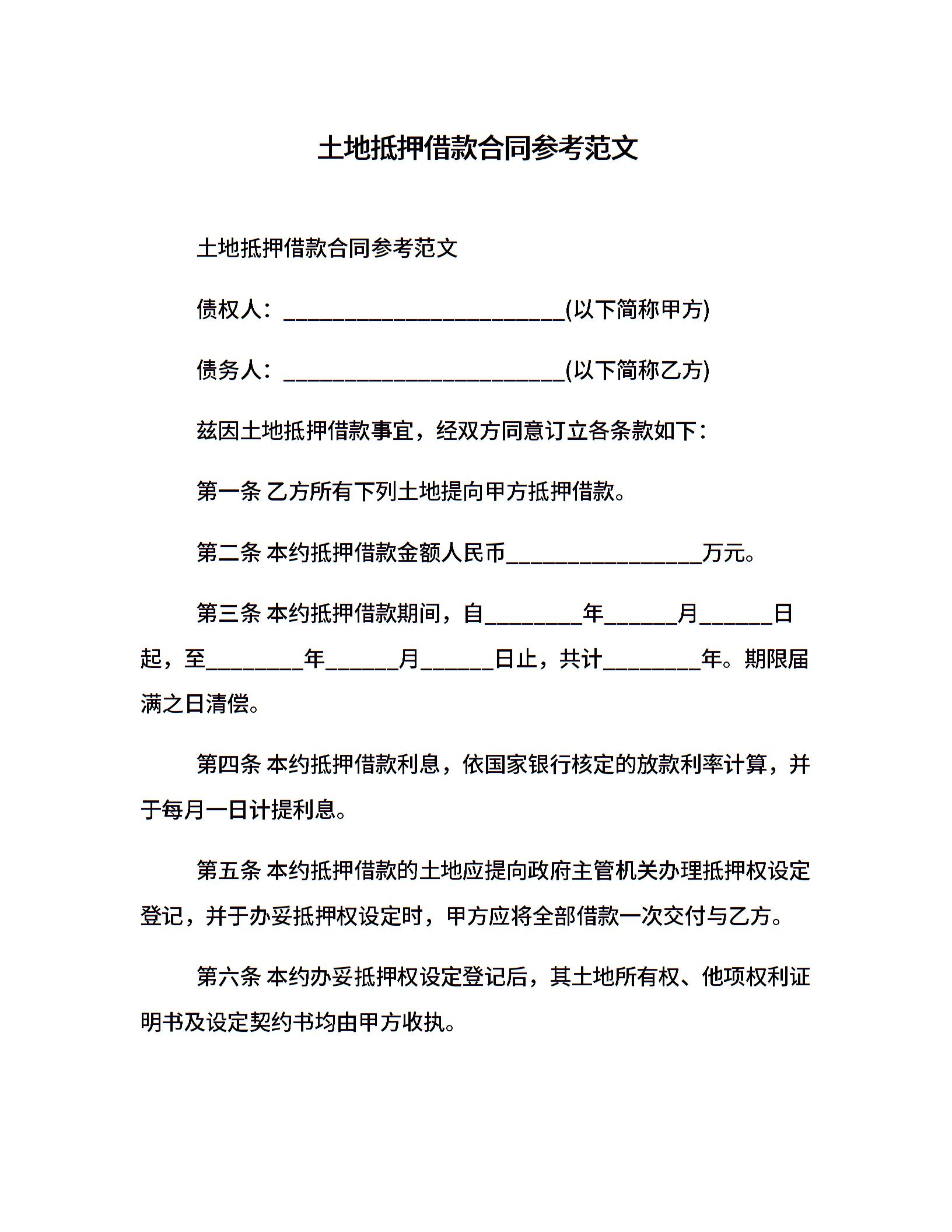 土地抵押借款合同参考范文

土地抵押借款合同参考范文

债权人：________________________(以下简称甲方)

债务人：________________________(以下简称乙方)

兹因土地抵押借款事宜，经双方同意订立各条款如下：

第一条 乙方所有下列土地提向甲方抵押借款。

第二条 本约抵押借款金额人民币________________万元。

第三条 本约抵押借款期间，自________年______月______日起，至________年______月______日止，共计________年。期限届满之日清偿。

第四条 本约抵押借款利息，依国家银行核定的放款利率计算，并于每月一日计提利息。

第五条 本约抵押借款的土地应提向政府主管机关办理抵押权设定登记，并于办妥抵押权设定时，甲方应将全部借款一次交付与乙方。

第六条 本约办妥抵押权设定登记后，其土地所有权、他项权利证明书及设定契约书均由甲方收执。